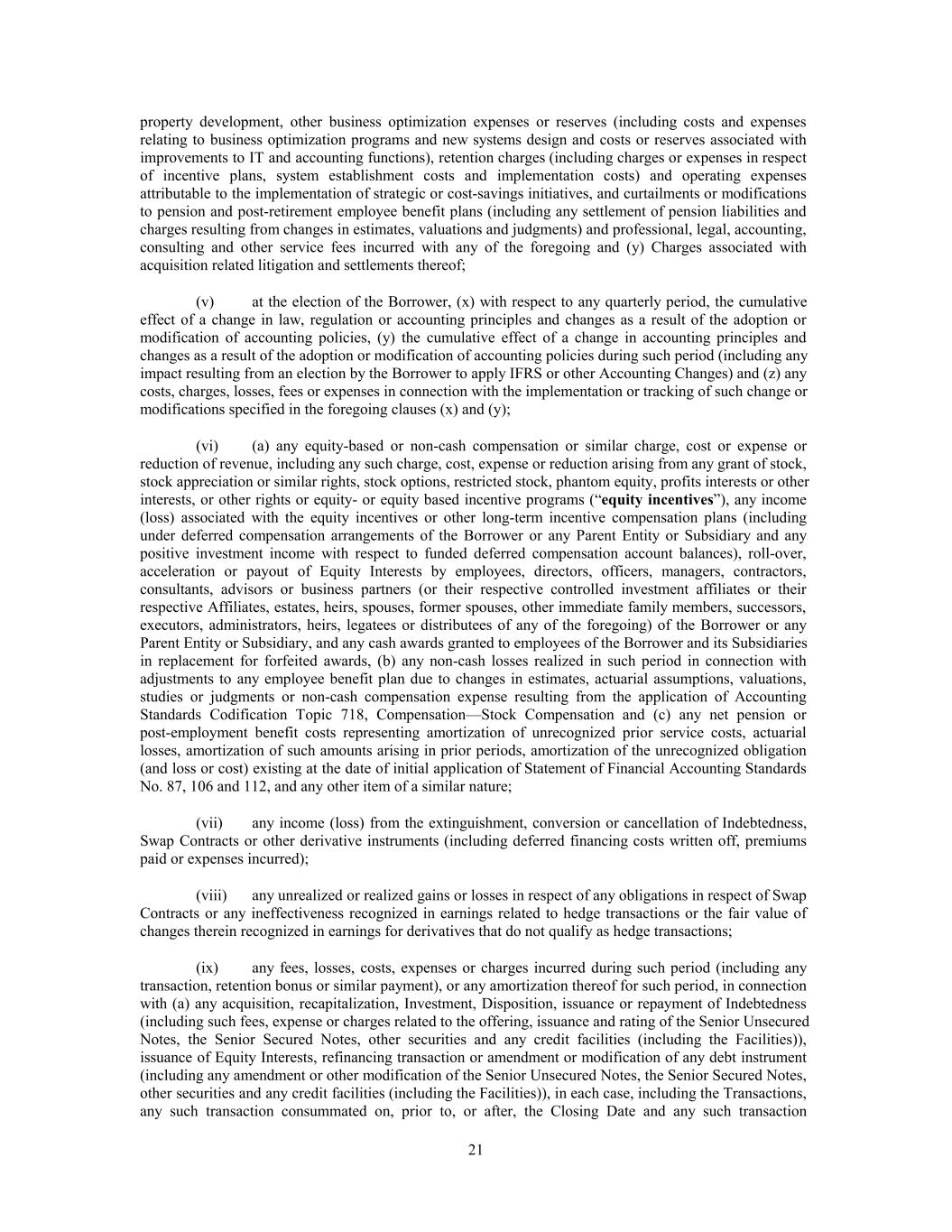 property development, other business optimization expenses or reserves (including costs and expenses relating to business optimization programs and new systems design and costs or reserves associated with improvements to IT and accounting functions), retention charges (including charges or expenses in respect of incentive plans, system establishment costs and implementation costs) and operating expenses attributable to the implementation of strategic or cost-savings initiatives, and curtailments or modifications to pension and post-retirement employee benefit plans (including any settlement of pension liabilities and charges resulting from changes in estimates, valuations and judgments) and professional, legal, accounting, consulting and other service fees incurred with any of the foregoing and (y) Charges associated with acquisition related litigation and settlements thereof;

(v) at the election of the Borrower, (x) with respect to any quarterly period, the cumulative effect of a change in law, regulation or accounting principles and changes as a result of the adoption or modification of accounting policies, (y) the cumulative effect of a change in accounting principles and changes as a result of the adoption or modification of accounting policies during such period (including any impact resulting from an election by the Borrower to apply IFRS or other Accounting Changes) and (z) any costs, charges, losses, fees or expenses in connection with the implementation or tracking of such change or modifications specified in the foregoing clauses (x) and (y);

(vi) (a) any equity-based or non-cash compensation or similar charge, cost or expense or reduction of revenue, including any such charge, cost, expense or reduction arising from any grant of stock, stock appreciation or similar rights, stock options, restricted stock, phantom equity, profits interests or other interests, or other rights or equity- or equity based incentive programs (“equity incentives”), any income (loss) associated with the equity incentives or other long-term incentive compensation plans (including under deferred compensation arrangements of the Borrower or any Parent Entity or Subsidiary and any positive investment income with respect to funded deferred compensation account balances), roll-over, acceleration or payout of Equity Interests by employees, directors, officers, managers, contractors, consultants, advisors or business partners (or their respective controlled investment affiliates or their respective Affiliates, estates, heirs, spouses, former spouses, other immediate family members, successors, executors, administrators, heirs, legatees or distributees of any of the foregoing) of the Borrower or any Parent Entity or Subsidiary, and any cash awards granted to employees of the Borrower and its Subsidiaries in replacement for forfeited awards, (b) any non-cash losses realized in such period in connection with adjustments to any employee benefit plan due to changes in estimates, actuarial assumptions, valuations, studies or judgments or non-cash compensation expense resulting from the application of Accounting Standards Codification Topic 718, Compensation—Stock Compensation and (c) any net pension or post-employment benefit costs representing amortization of unrecognized prior service costs, actuarial losses, amortization of such amounts arising in prior periods, amortization of the unrecognized obligation (and loss or cost) existing at the date of initial application of Statement of Financial Accounting Standards No. 87, 106 and 112, and any other item of a similar nature;

(vii) any income (loss) from the extinguishment, conversion or cancellation of Indebtedness, Swap Contracts or other derivative instruments (including deferred financing costs written off, premiums paid or expenses incurred);

(viii) any unrealized or realized gains or losses in respect of any obligations in respect of Swap Contracts or any ineffectiveness recognized in earnings related to hedge transactions or the fair value of changes therein recognized in earnings for derivatives that do not qualify as hedge transactions;

(ix) any fees, losses, costs, expenses or charges incurred during such period (including any transaction, retention bonus or similar payment), or any amortization thereof for such period, in connection with (a) any acquisition, recapitalization, Investment, Disposition, issuance or repayment of Indebtedness (including such fees, expense or charges related to the offering, issuance and rating of the Senior Unsecured Notes, the Senior Secured Notes, other securities and any credit facilities (including the Facilities)), issuance of Equity Interests, refinancing transaction or amendment or modification of any debt instrument (including any amendment or other modification of the Senior Unsecured Notes, the Senior Secured Notes, other securities and any credit facilities (including the Facilities)), in each case, including the Transactions, any such transaction consummated on, prior to, or after, the Closing Date and any such transaction

21